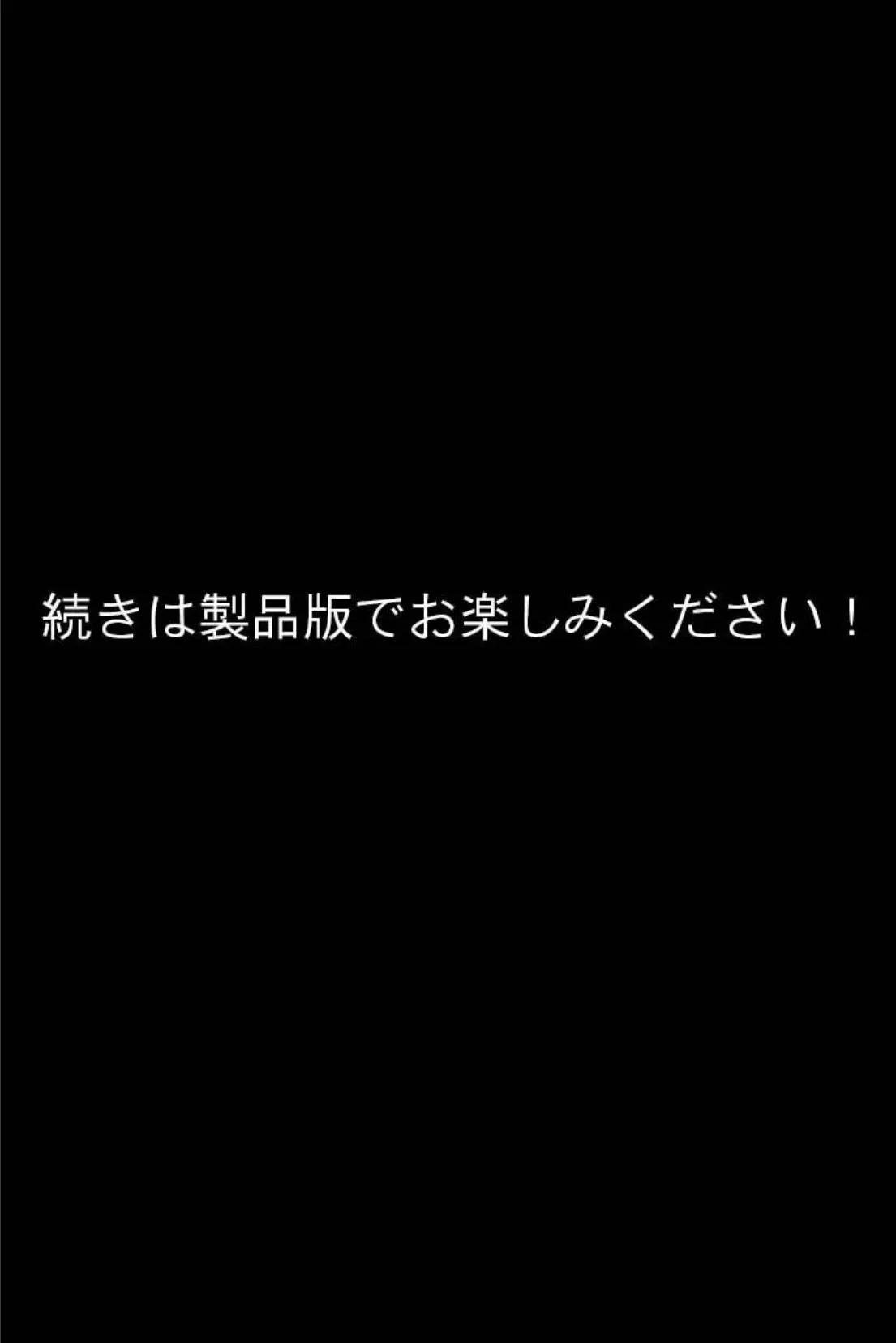 続きは製品版でお楽しみください！